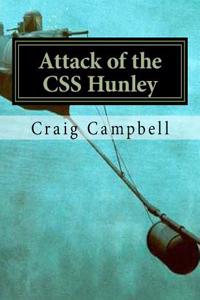 Attack of the CSS Hunley

Craig Campbell